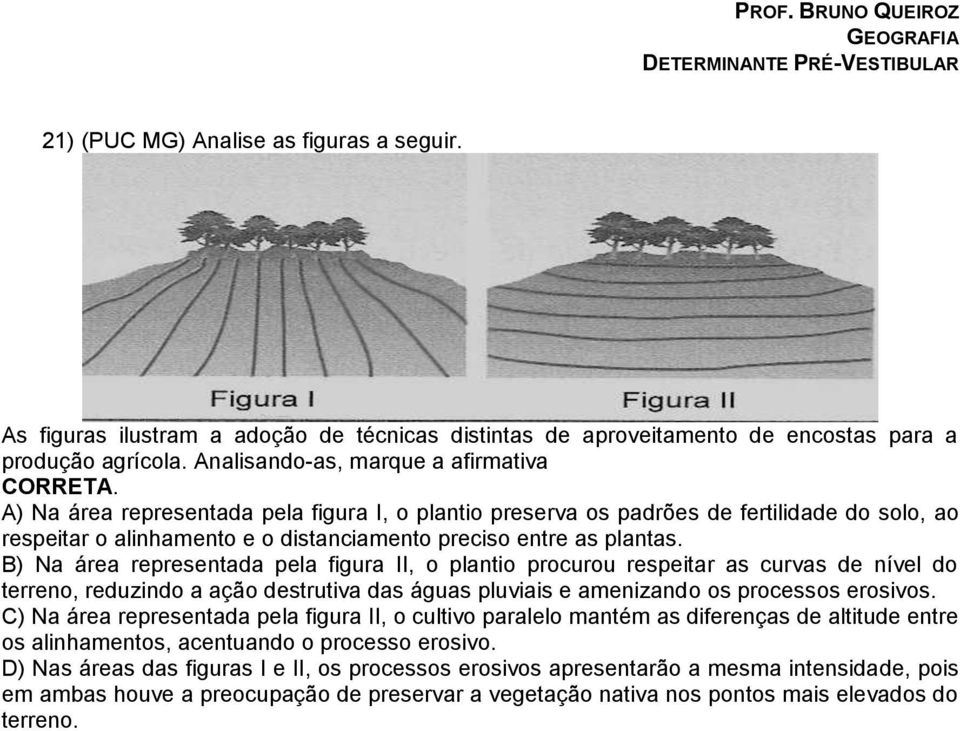 PROF. BRUNO QUEIROZ
GEOGRAFIA
DETERMINANTE PRÉ-VESTIBULAR

21) (PUC MG) Analise as figuras a seguir.

Figura I

Figura II

As figuras ilustram a adoção de técnicas distintas de aproveitamento de encostas para a produção agrícola. Analisando-as, marque a afirmativa
CORRETA.
A) Na área representada pela figura I, o plantio preserva os padrões de fertilidade do solo, ao respeitar o alinhamento e o distanciamento preciso entre as plantas.
B) Na área representada pela figura II, o plantio procurou respeitar as curvas de nível do terreno, reduzindo a ação destrutiva das águas pluviais e amenizando os processos erosivos.
C) Na área representada pela figura II, o cultivo paralelo mantém as diferenças de altitude entre os alinhamentos, acentuando o processo erosivo.
D) Nas áreas das figuras I e II, os processos erosivos apresentarão a mesma intensidade, pois em ambas houve a preocupação de preservar a vegetação nativa nos pontos mais elevados do terreno.